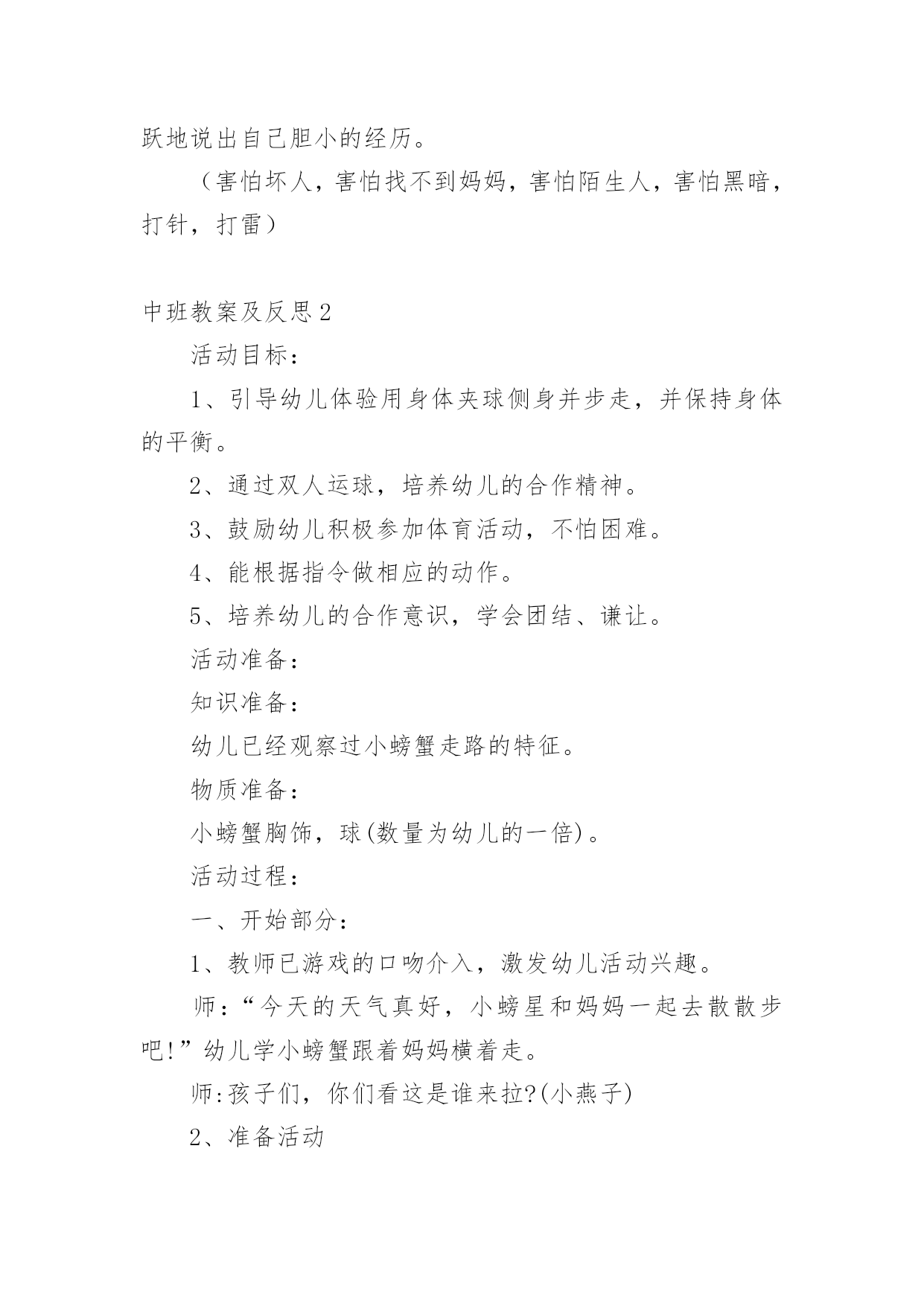 跃地说出自己胆小的经历。

（害怕坏人，害怕找不到妈妈，害怕陌生人，害怕黑暗，打针，打雷）

中班教案及反思2

活动目标：

1、引导幼儿体验用身体夹球侧身并步走，并保持身体的平衡。

2、通过双人运球，培养幼儿的合作精神。

3、鼓励幼儿积极参加体育活动，不怕困难。

4、能根据指令做相应的动作。

5、培养幼儿的合作意识，学会团结、谦让。

活动准备：

知识准备：

幼儿已经观察过小螃蟹走路的特征。

物质准备：

小螃蟹胸饰，球(数量为幼儿的一倍)。

活动过程：

一、开始部分：

1、教师已游戏的口吻介入，激发幼儿活动兴趣。

师：“今天的天气真好，小螃星和妈妈一起去散散步吧!”幼儿学小螃蟹跟着妈妈横着走。

师:孩子们，你们看这是谁来拉?(小燕子)

2、准备活动